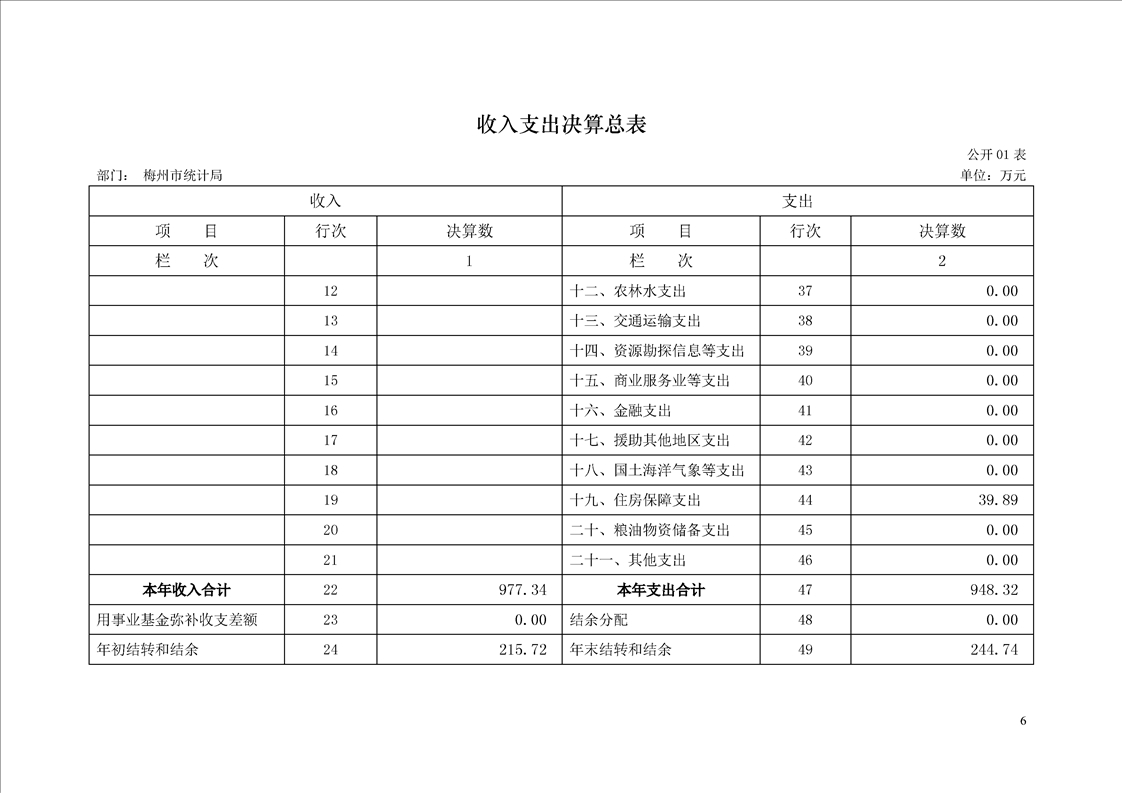 收入支出决算总表

公开01表

部门： 梅州市统计局

单位：万元

| 收入 | | | 支出 | | |
|---|---|---|---|---|---|
| 项　　目 | 行次 | 决算数 | 项　　目 | 行次 | 决算数 |
| 栏　次 | | 1 | 栏　次 | | 2 |
| | 12 | | 十二、农林水支出 | 37 | 0.00 |
| | 13 | | 十三、交通运输支出 | 38 | 0.00 |
| | 14 | | 十四、资源勘探信息等支出 | 39 | 0.00 |
| | 15 | | 十五、商业服务业等支出 | 40 | 0.00 |
| | 16 | | 十六、金融支出 | 41 | 0.00 |
| | 17 | | 十七、援助其他地区支出 | 42 | 0.00 |
| | 18 | | 十八、国土海洋气象等支出 | 43 | 0.00 |
| | 19 | | 十九、住房保障支出 | 44 | 39.89 |
| | 20 | | 二十、粮油物资储备支出 | 45 | 0.00 |
| | 21 | | 二十一、其他支出 | 46 | 0.00 |
| 本年收入合计 | 22 | 977.34 | 本年支出合计 | 47 | 948.32 |
| 用事业基金弥补收支差额 | 23 | 0.00 | 结余分配 | 48 | 0.00 |
| 年初结转和结余 | 24 | 215.72 | 年末结转和结余 | 49 | 244.74 |

6